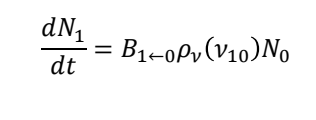 $\frac{dN_1}{dt} = B_{1\leftarrow 0}\rho_\nu(\nu_{10})N_0$